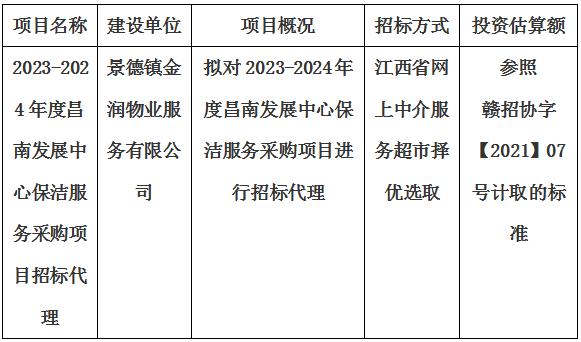 | 项目名称 | 建设单位 | 项目概况 | 招标方式 | 投资估算额 |
|---|---|---|---|---|
| 2023-2024年度昌南发展中心保洁服务采购项目招标代理 | 景德镇金润物业服务有限公司 | 拟对2023-2024年度昌南发展中心保洁服务采购项目进行招标代理 | 江西省网上中介服务超市择优选取 | 参照赣招协字【2021】07号计取的标准 |